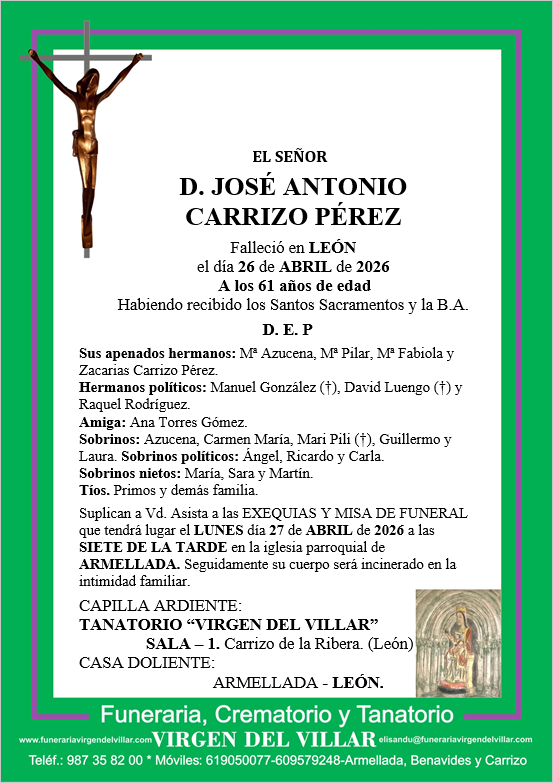 EL SEÑOR

D. JOSÉ ANTONIO CARRIZO PÉREZ

Falleció en LEÓN
el día 26 de ABRIL de 2026
A los 61 años de edad
Habiendo recibido los Santos Sacramentos y la B.A.

D. E. P

Sus apenados hermanos: Mª Azucena, Mª Pilar, Mª Fabiola y Zacarias Carrizo Pérez.
Hermanos políticos: Manuel González (†), David Luengo (†) y Raquel Rodríguez.
Amiga: Ana Torres Gómez.
Sobrinos: Azucena, Carmen María, Mari Pili (†), Guillermo y Laura. Sobrinos políticos: Ángel, Ricardo y Carla.
Sobrinos nietos: María, Sara y Martín.
Tíos. Primos y demás familia.

Suplican a Vd. Asista a las EXEQUIAS Y MISA DE FUNERAL que tendrá lugar el LUNES día 27 de ABRIL de 2026 a las SIETE DE LA TARDE en la iglesia parroquial de ARMELLADA. Seguidamente su cuerpo será incinerado en la intimidad familiar.

CAPILLA ARDIENTE:
TANATORIO “VIRGEN DEL VILLAR”
SALA – 1. Carrizo de la Ribera. (León)
CASA DOLIENTE:
ARMELLADA - LEÓN.

Funeraria, Crematorio y Tanatorio
www.funerariavirgendelvillar.com VIRGEN DEL VILLAR elisandu@funerariavirgendelvillar.com
Teléf.: 987 35 82 00 * Móviles: 619050077-609579248-Armellada, Benavides y Carrizo